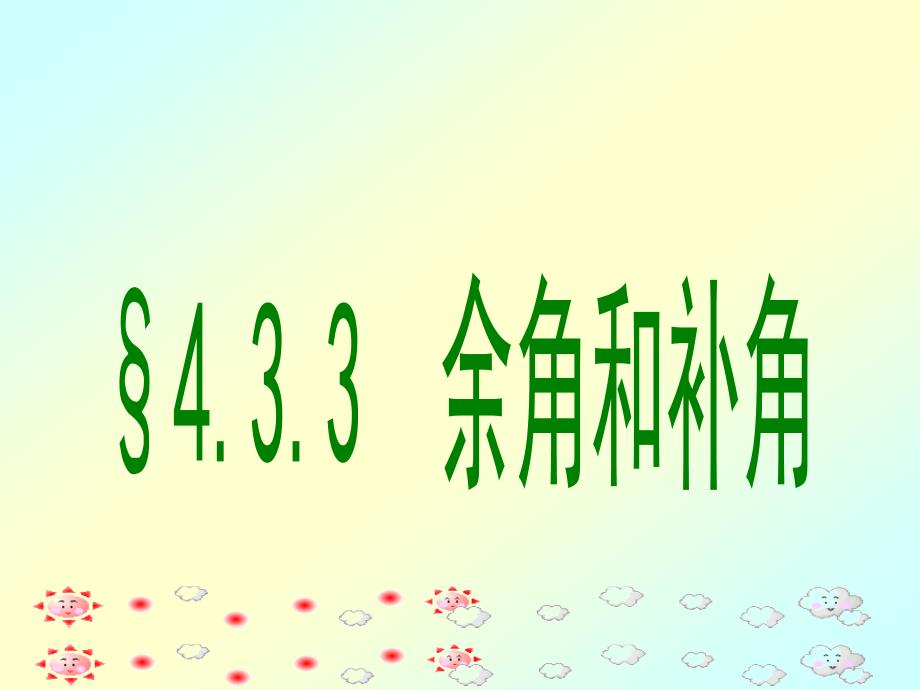 §4.3.3 余角和补角